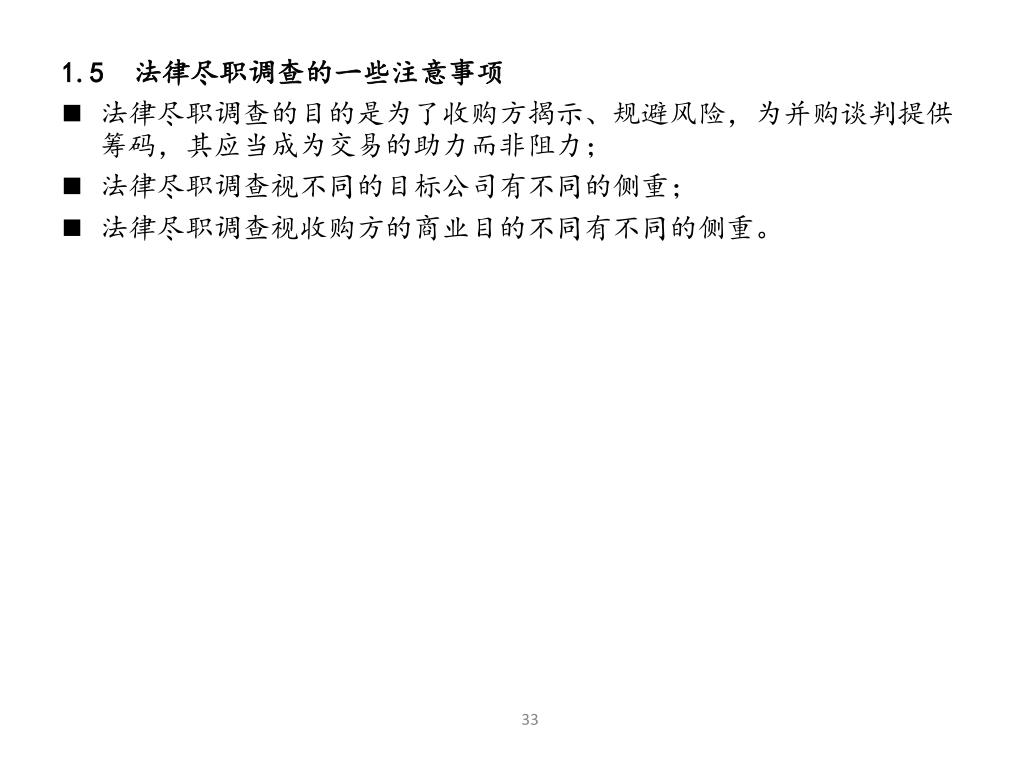 1.5 法律尽职调查的一些注意事项

■ 法律尽职调查的目的是为了收购方揭示、规避风险，为并购谈判提供筹码，其应当成为交易的助力而非阻力；

■ 法律尽职调查视不同的目标公司有不同的侧重；

■ 法律尽职调查视收购方的商业目的不同有不同的侧重。

33